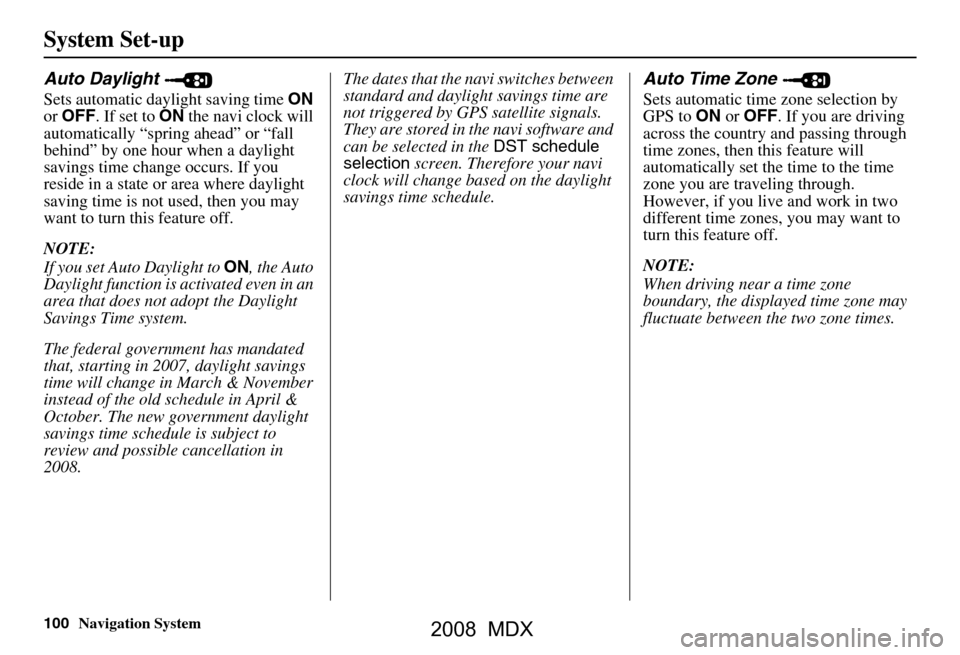 System Set-up

Auto Daylight

Sets automatic daylight saving time ON or OFF. If set to ON the navi clock will automatically “spring ahead” or “fall behind” by one hour when a daylight savings time change occurs. If you reside in a state or area where daylight saving time is not used, then you may want to turn this feature off.

NOTE:
If you set Auto Daylight to ON, the Auto Daylight function is activated even in an area that does not adopt the Daylight Savings Time system.

The federal government has mandated that, starting in 2007, daylight savings time will change in March & November instead of the old schedule in April & October. The new government daylight savings time schedule is subject to review and possible cancellation in 2008.

The dates that the navi switches between standard and daylight savings time are not triggered by GPS satellite signals. They are stored in the navi software and can be selected in the DST schedule selection screen. Therefore your navi clock will change based on the daylight savings time schedule.

Auto Time Zone

Sets automatic time zone selection by GPS to ON or OFF. If you are driving across the country and passing through time zones, then this feature will automatically set the time to the time zone you are traveling through. However, if you live and work in two different time zones, you may want to turn this feature off.

NOTE:
When driving near a time zone boundary, the displayed time zone may fluctuate between the two zone times.

100 Navigation System

2008 MDX

carmanualsonline.info